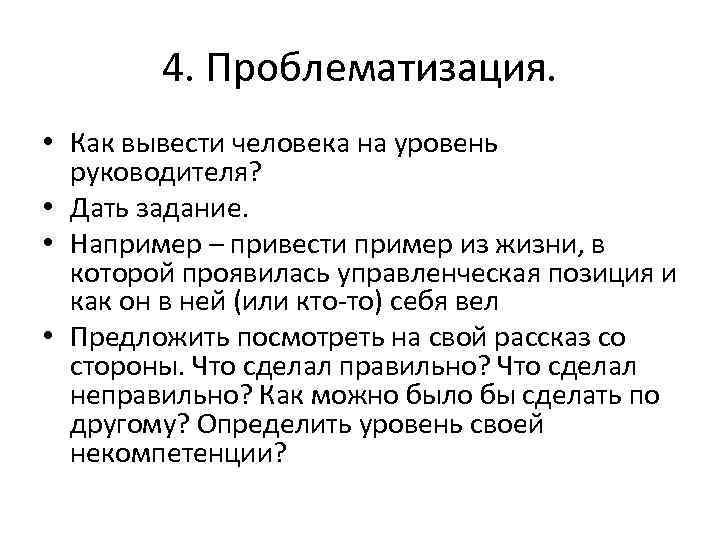 4. Проблематизация.

• Как вывести человека на уровень руководителя?
• Дать задание.
• Например – привести пример из жизни, в которой проявилась управленческая позиция и как он в ней (или кто-то) себя вел
• Предложить посмотреть на свой рассказ со стороны. Что сделал правильно? Что сделал неправильно? Как можно было бы сделать по другому? Определить уровень своей некомпетенции?